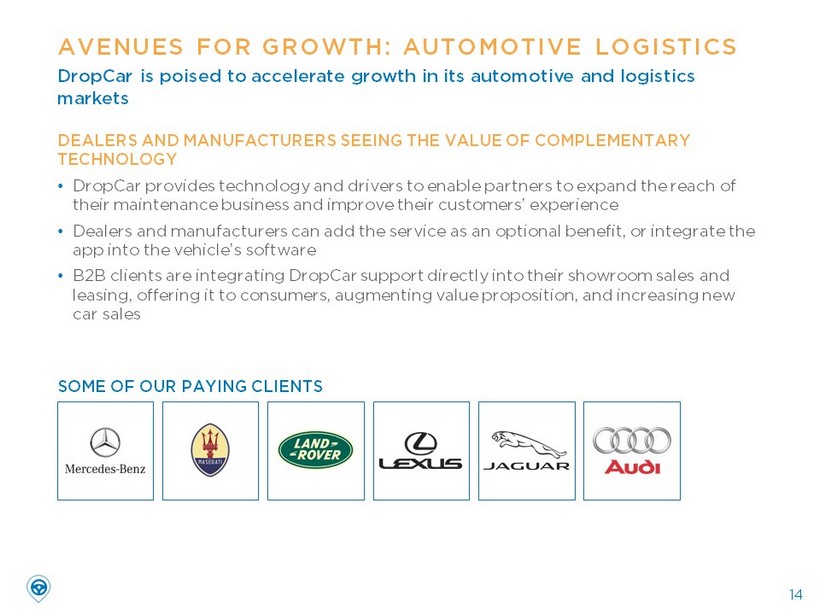 AVENUES FOR GROWTH: AUTOMOTIVE LOGISTICS

DropCar is poised to accelerate growth in its automotive and logistics markets

DEALERS AND MANUFACTURERS SEEING THE VALUE OF COMPLEMENTARY TECHNOLOGY

• DropCar provides technology and drivers to enable partners to expand the reach of their maintenance business and improve their customers' experience

• Dealers and manufacturers can add the service as an optional benefit, or integrate the app into the vehicle's software

• B2B clients are integrating DropCar support directly into their showroom sales and leasing, offering it to consumers, augmenting value proposition, and increasing new car sales

SOME OF OUR PAYING CLIENTS

Mercedes-Benz

MASERATI

LAND ROVER

LEXUS

JAGUAR

Audi

14